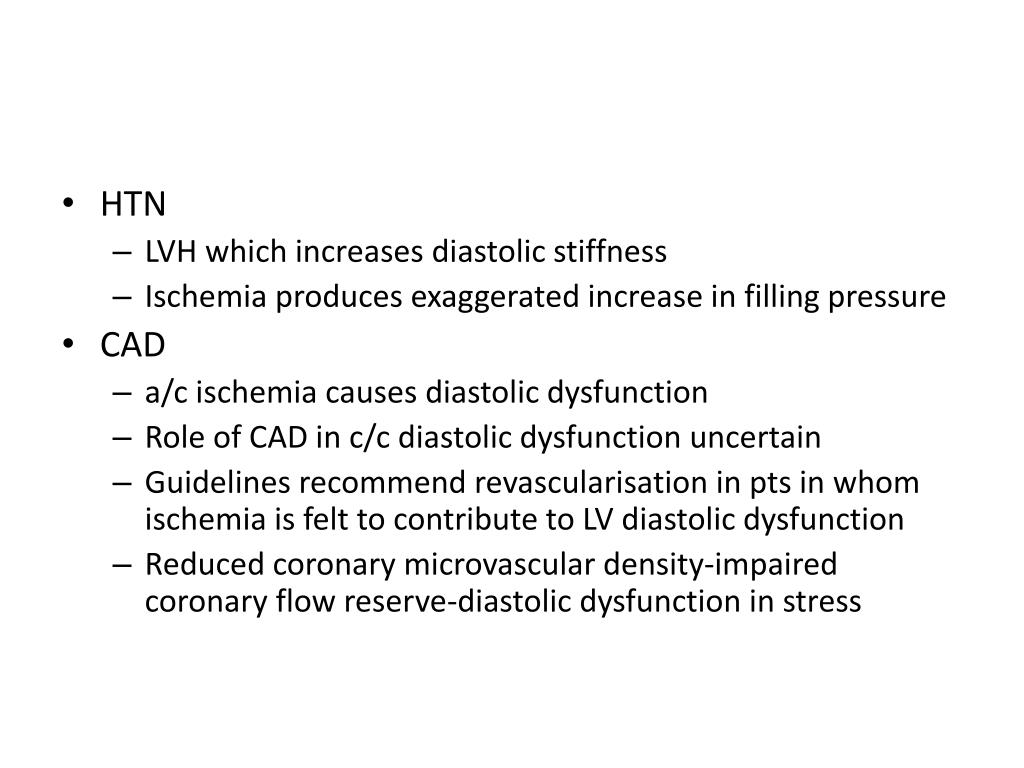 • HTN
– LVH which increases diastolic stiffness
– Ischemia produces exaggerated increase in filling pressure
• CAD
– a/c ischemia causes diastolic dysfunction
– Role of CAD in c/c diastolic dysfunction uncertain
– Guidelines recommend revascularisation in pts in whom ischemia is felt to contribute to LV diastolic dysfunction
– Reduced coronary microvascular density-impaired coronary flow reserve-diastolic dysfunction in stress